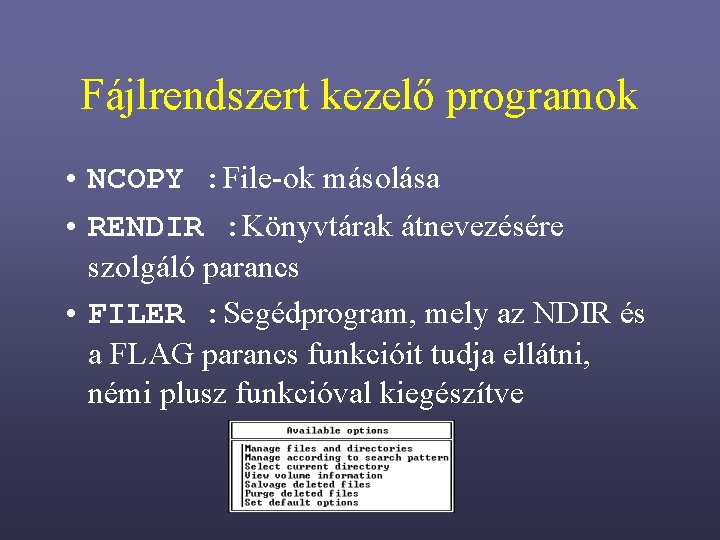 Fájlrendszert kezelő programok

• NCOPY : File-ok másolása
• RENDIR : Könyvtárak átnevezésére szolgáló parancs
• FILER : Segédprogram, mely az NDIR és a FLAG parancs funkcióit tudja ellátni, némi plusz funkcióval kiegészítve

Available options

Manage files and directories
Manage according to search pattern
Select current directory
View volume information
Salvage deleted files
Purge deleted files
Set default options